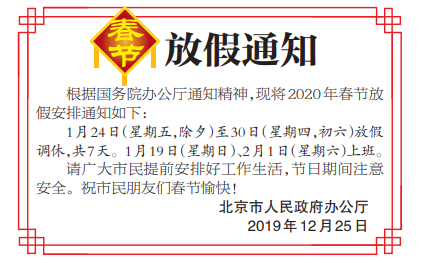 春节 放假通知

根据国务院办公厅通知精神，现将2020年春节放假安排通知如下：

1月24日（星期五，除夕）至30日（星期四，初六）放假调休，共7天。1月19日（星期日）、2月1日（星期六）上班。

请广大市民提前安排好工作生活，节日期间注意安全。祝市民朋友们春节愉快！

北京市人民政府办公厅
2019年12月25日